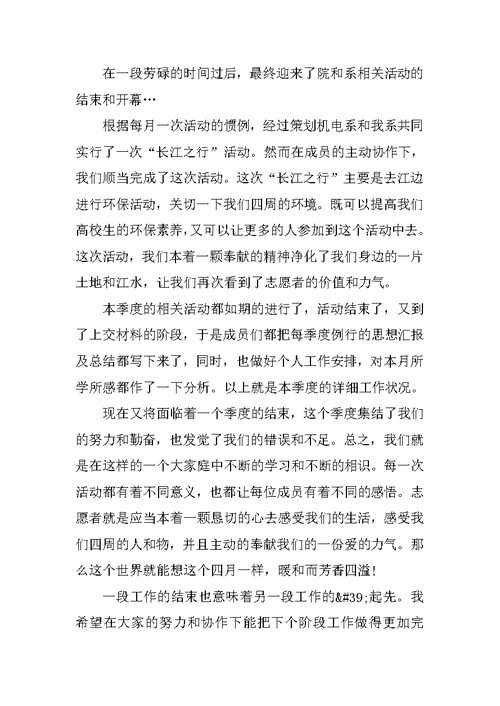 在一段劳碌的时间过后，最终迎来了院和系相关活动的结束和开幕…

根据每月一次活动的惯例，经过策划机电系和我系共同实行了一次“长江之行”活动。然而在成员的主动协作下，我们顺当完成了这次活动。这次“长江之行”主要是去江边进行环保活动，关切一下我们四周的环境。既可以提高我们高校生的环保素养，又可以让更多的人参加到这个活动中去。这次活动，我们本着一颗奉献的精神净化了我们身边的一片土地和江水，让我们再次看到了志愿者的价值和力气。

本季度的相关活动都如期的进行了，活动结束了，又到了上交材料的阶段，于是成员们都把每季度例行的思想汇报及总结都写下来了，同时，也做好个人工作安排，对本月所学所感都作了一下分析。以上就是本季度的详细工作状况。

现在又将面临着一个季度的结束，这个季度集结了我们的努力和勤奋，也发觉了我们的错误和不足。总之，我们就是在这样的一个大家庭中不断的学习和不断的相识。每一次活动都有着不同意义，也都让每位成员有着不同的感悟。志愿者就是应当本着一颗恳切的心去感受我们的生活，感受我们四周的人和物，并且主动的奉献我们的一份爱的力气。那么这个世界就能想这个四月一样，暖和而芳香四溢!

一段工作的结束也意味着另一段工作的&#39;起先。我希望在大家的努力和协作下能把下个阶段工作做得更加完